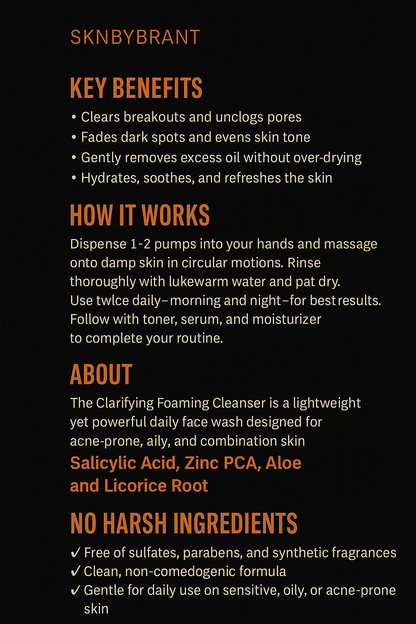 SKNBYBRANT

KEY BENEFITS

• Clears breakouts and unclogs pores
• Fades dark spots and evens skin tone
• Gently removes excess oil without over-drying
• Hydrates, soothes, and refreshes the skin

HOW IT WORKS

Dispense 1-2 pumps into your hands and massage onto damp skin in circular motions. Rinse thoroughly with lukewarm water and pat dry. Use twlce daily–morning and night–for best results. Follow with toner, serum, and moisturizer to complete your routine.

ABOUT

The Clarifying Foaming Cleanser is a lightweight yet powerful daily face wash designed for acne-prone, aily, and combination skin

Salicylic Acid, Zinc PCA, Aloe and Licorice Root

NO HARSH INGREDIENTS

✓ Free of sulfates, parabens, and synthetic fragrances
✓ Clean, non-comedogenic formula
✓ Gentle for daily use on sensitive, oily, or acne-prone skin